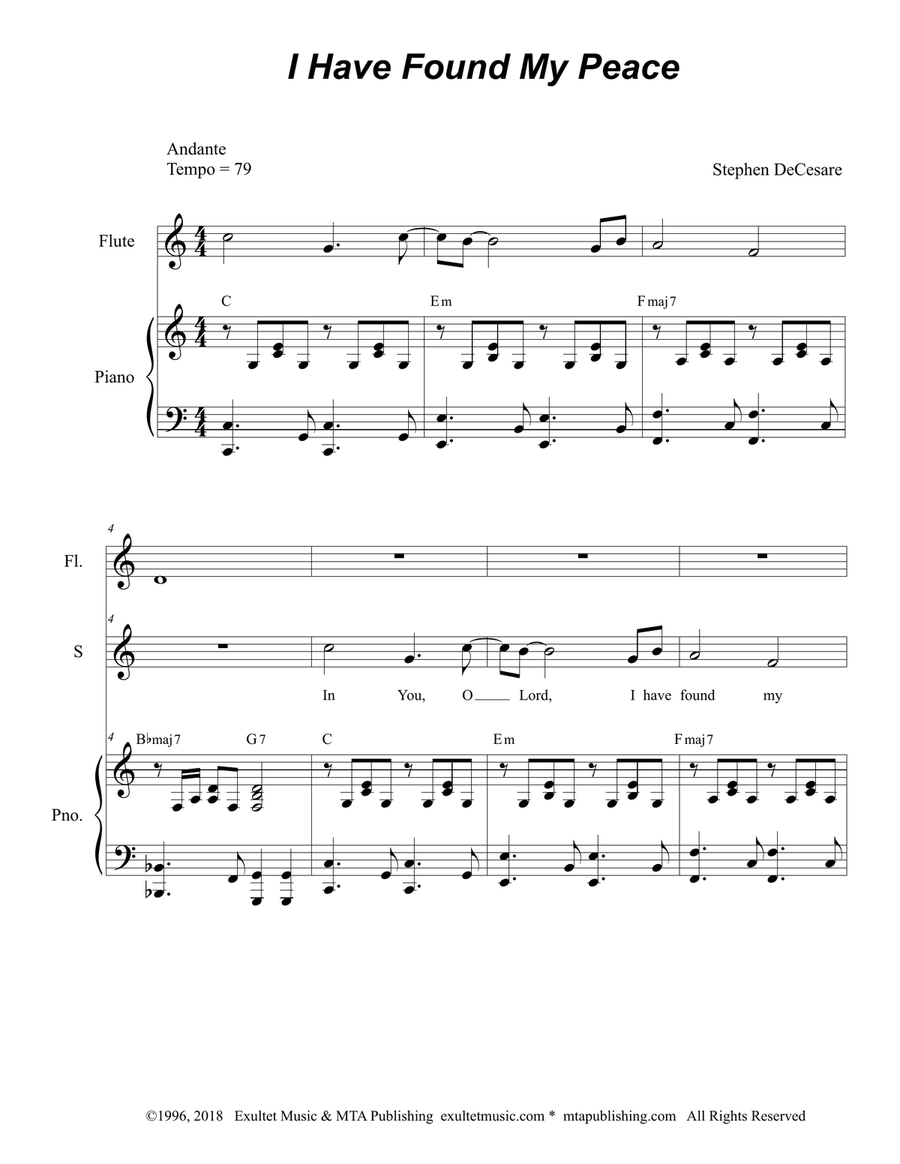 I Have Found My Peace

Andante
Tempo = 79

Stephen DeCesare

Flute

C

Em

Fmaj7

Piano

4

Fl.

4

S

In You, O Lord, I have found my

4

B♭maj7 G7 C Em Fmaj7

Pno.

©1996, 2018 Exultet Music & MTA Publishing exultetmusic.com * mtapublishing.com All Rights Reserved